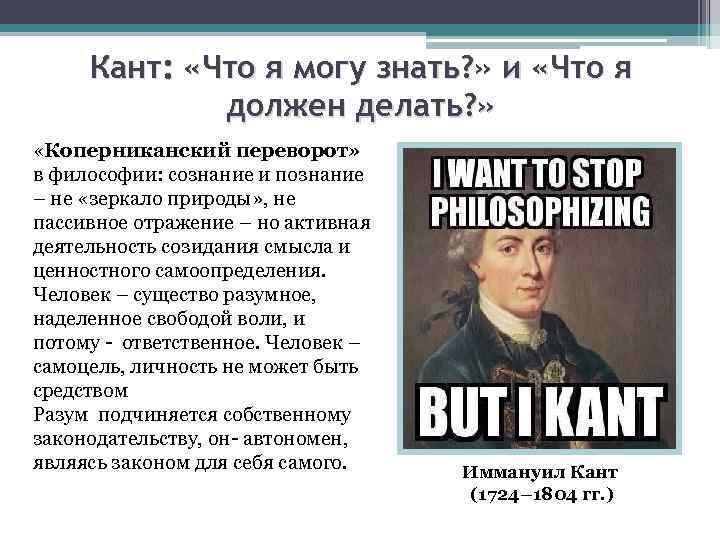 Кант: «Что я могу знать?» и «Что я должен делать?»

«Коперниканский переворот» в философии: сознание и познание – не «зеркало природы», не пассивное отражение – но активная деятельность созидания смысла и ценностного самоопределения. Человек – существо разумное, наделенное свободой воли, и потому - ответственное. Человек – самоцель, личность не может быть средством
Разум подчиняется собственному законодательству, он- автономен, являясь законом для себя самого.

I WANT TO STOP PHILOSOPHIZING

BUT I KANT

Иммануил Кант
(1724–1804 гг.)